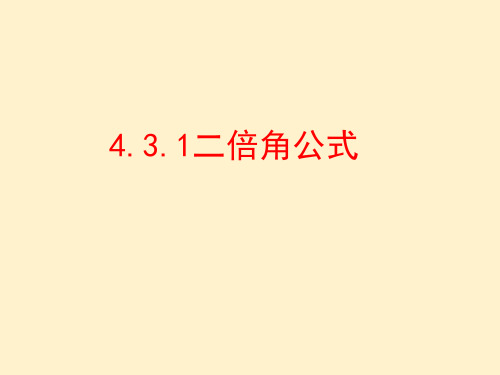 4.3.1二倍角公式